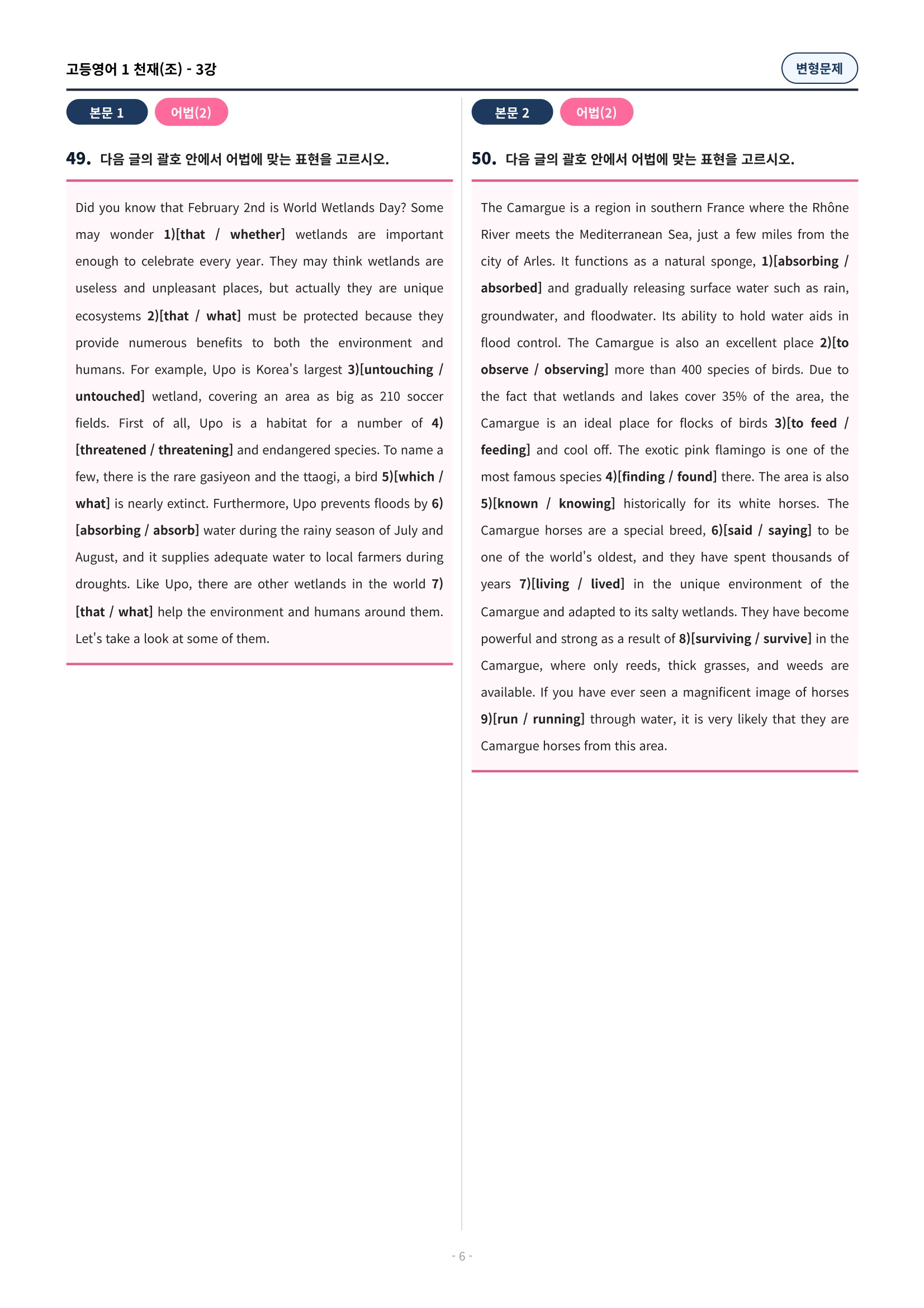 고등영어 1 천재(조) - 3강

변형문제

본문 1

어법(2)

49. 다음 글의 괄호 안에서 어법에 맞는 표현을 고르시오.

Did you know that February 2nd is World Wetlands Day? Some may wonder 1)[that / whether] wetlands are important enough to celebrate every year. They may think wetlands are useless and unpleasant places, but actually they are unique ecosystems 2)[that / what] must be protected because they provide numerous benefits to both the environment and humans. For example, Upo is Korea's largest 3)[untouching / untouched] wetland, covering an area as big as 210 soccer fields. First of all, Upo is a habitat for a number of 4)[threatened / threatening] and endangered species. To name a few, there is the rare gasiyeon and the ttaogi, a bird 5)[which / what] is nearly extinct. Furthermore, Upo prevents floods by 6)[absorbing / absorb] water during the rainy season of July and August, and it supplies adequate water to local farmers during droughts. Like Upo, there are other wetlands in the world 7)[that / what] help the environment and humans around them. Let's take a look at some of them.

본문 2

어법(2)

50. 다음 글의 괄호 안에서 어법에 맞는 표현을 고르시오.

The Camargue is a region in southern France where the Rhône River meets the Mediterranean Sea, just a few miles from the city of Arles. It functions as a natural sponge, 1)[absorbing / absorbed] and gradually releasing surface water such as rain, groundwater, and floodwater. Its ability to hold water aids in flood control. The Camargue is also an excellent place 2)[to observe / observing] more than 400 species of birds. Due to the fact that wetlands and lakes cover 35% of the area, the Camargue is an ideal place for flocks of birds 3)[to feed / feeding] and cool off. The exotic pink flamingo is one of the most famous species 4)[finding / found] there. The area is also 5)[known / knowing] historically for its white horses. The Camargue horses are a special breed, 6)[said / saying] to be one of the world's oldest, and they have spent thousands of years 7)[living / lived] in the unique environment of the Camargue and adapted to its salty wetlands. They have become powerful and strong as a result of 8)[surviving / survive] in the Camargue, where only reeds, thick grasses, and weeds are available. If you have ever seen a magnificent image of horses 9)[run / running] through water, it is very likely that they are Camargue horses from this area.

- 6 -